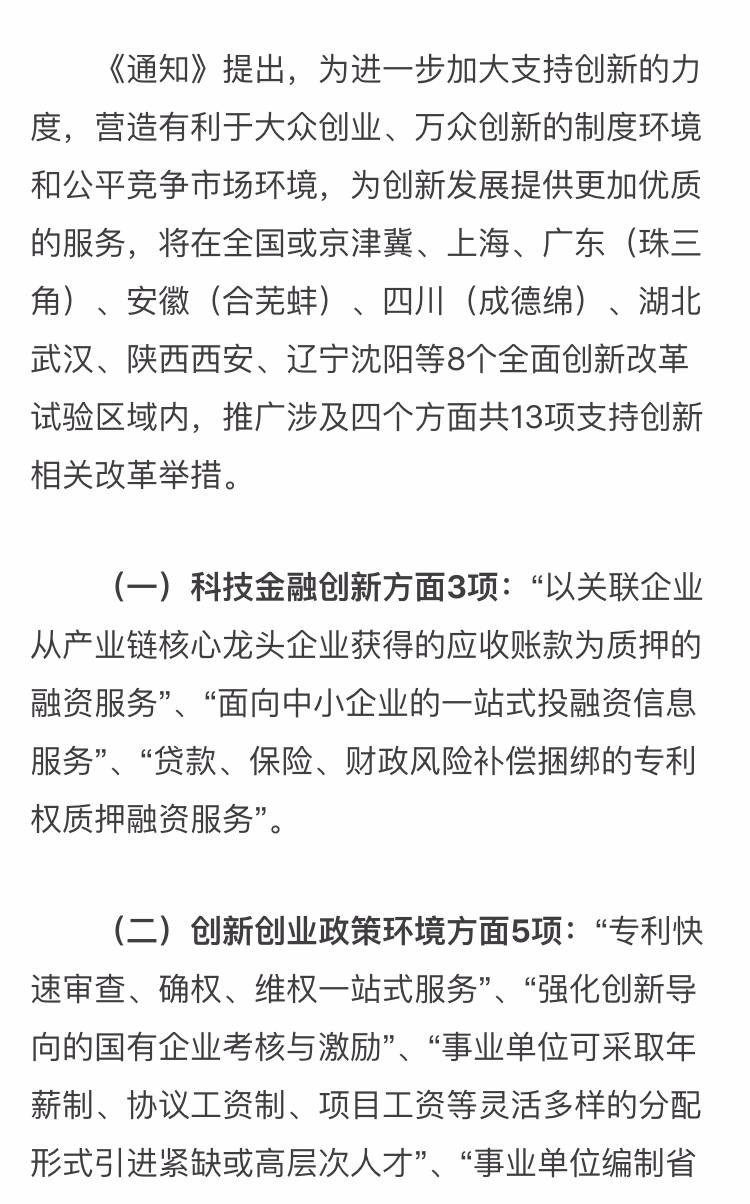 《通知》提出，为进一步加大支持创新的力度，营造有利于大众创业、万众创新的制度环境和公平竞争市场环境，为创新发展提供更加优质的服务，将在全国或京津冀、上海、广东（珠三角）、安徽（合芜蚌）、四川（成德绵）、湖北武汉、陕西西安、辽宁沈阳等8个全面创新改革试验区域内，推广涉及四个方面共13项支持创新相关改革举措。

（一）科技金融创新方面3项：“以关联企业从产业链核心龙头企业获得的应收账款为质押的融资服务”、“面向中小企业的一站式投融资信息服务”、“贷款、保险、财政风险补偿捆绑的专利权质押融资服务”。

（二）创新创业政策环境方面5项：“专利快速审查、确权、维权一站式服务”、“强化创新导向的国有企业考核与激励”、“事业单位可采取年薪制、协议工资制、项目工资等灵活多样的分配形式引进紧缺或高层次人才”、“事业单位编制省